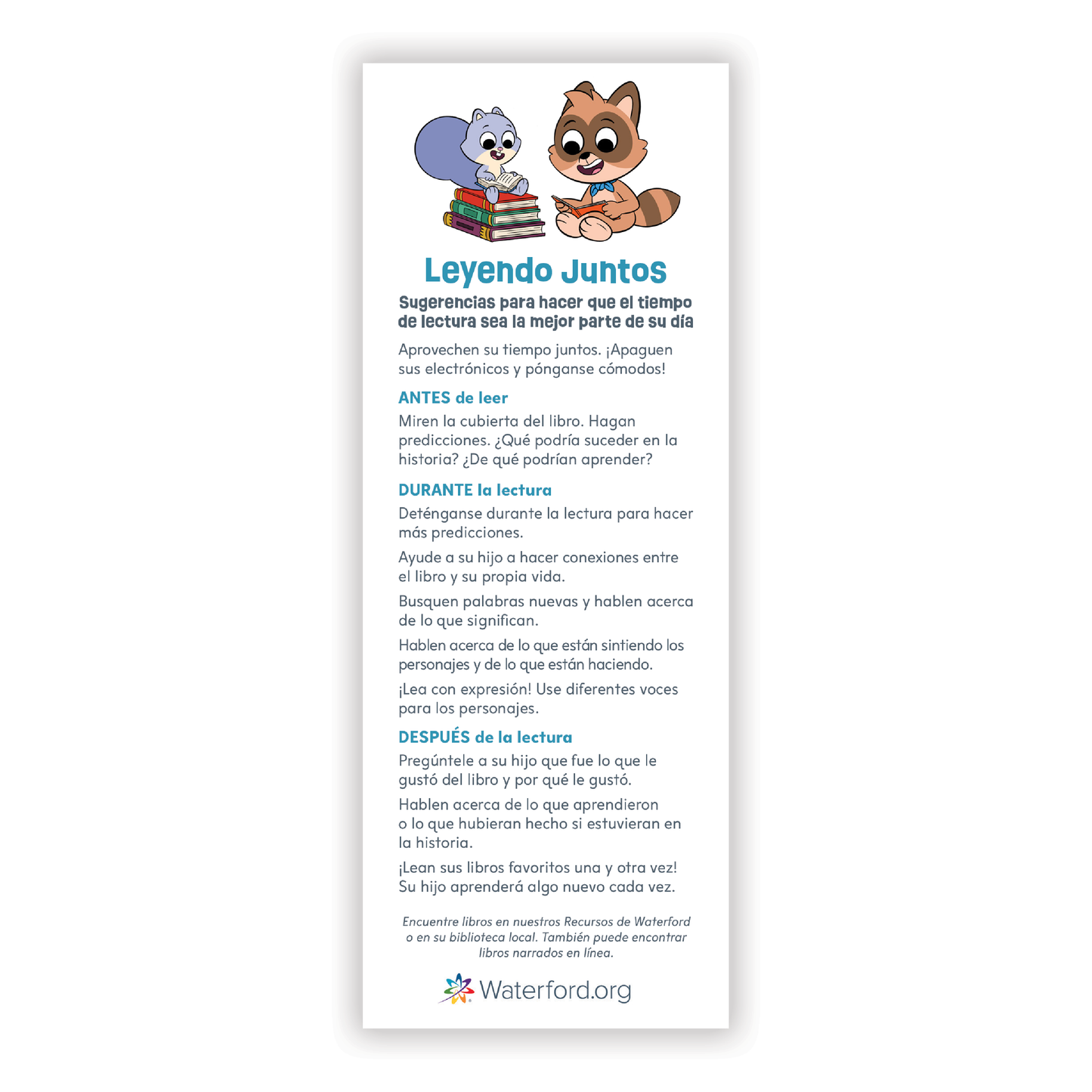 Leyendo Juntos

Sugerencias para hacer que el tiempo de lectura sea la mejor parte de su día

Aprovechen su tiempo juntos. ¡Apaguen sus electrónicos y pónganse cómodos!

ANTES de leer

Miren la cubierta del libro. Hagan predicciones. ¿Qué podría suceder en la historia? ¿De qué podrían aprender?

DURANTE la lectura

Deténganse durante la lectura para hacer más predicciones.

Ayude a su hijo a hacer conexiones entre el libro y su propia vida.

Busquen palabras nuevas y hablen acerca de lo que significan.

Hablen acerca de lo que están sintiendo los personajes y de lo que están haciendo.

¡Lea con expresión! Use diferentes voces para los personajes.

DESPUÉS de la lectura

Pregúntele a su hijo que fue lo que le gustó del libro y por qué le gustó.

Hablen acerca de lo que aprendieron o lo que hubieran hecho si estuvieran en la historia.

¡Lean sus libros favoritos una y otra vez! Su hijo aprenderá algo nuevo cada vez.

Encuentre libros en nuestros Recursos de Waterford o en su biblioteca local. También puede encontrar libros narrados en línea.

Waterford.org